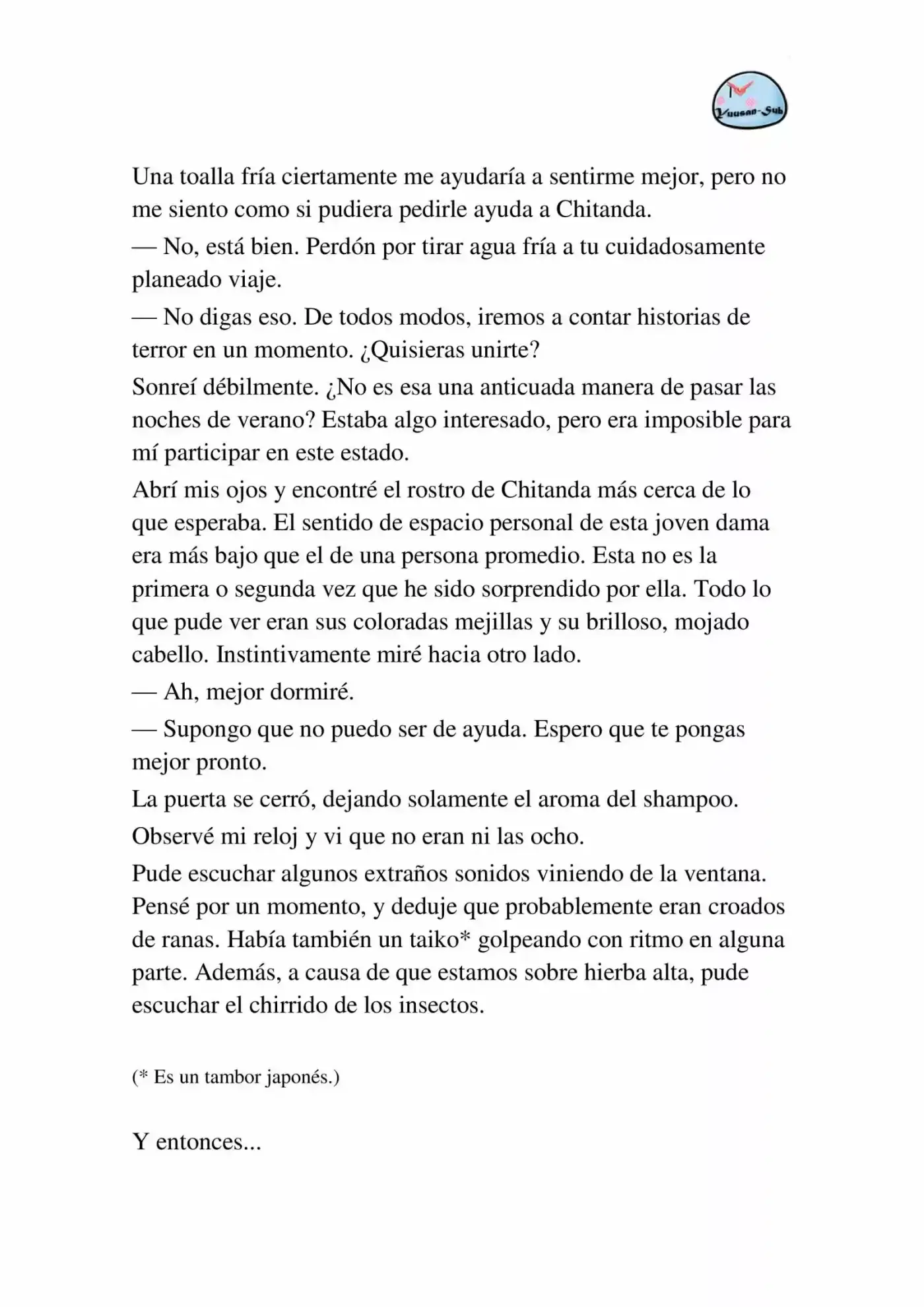 Yuusan-Sub

Una toalla fría ciertamente me ayudaría a sentirme mejor, pero no me siento como si pudiera pedirle ayuda a Chitanda.

— No, está bien. Perdón por tirar agua fría a tu cuidadosamente planeado viaje.

— No digas eso. De todos modos, iremos a contar historias de terror en un momento. ¿Quisieras unirte?

Sonreí débilmente. ¿No es esa una anticuada manera de pasar las noches de verano? Estaba algo interesado, pero era imposible para mí participar en este estado.

Abrí mis ojos y encontré el rostro de Chitanda más cerca de lo que esperaba. El sentido de espacio personal de esta joven dama era más bajo que el de una persona promedio. Esta no es la primera o segunda vez que he sido sorprendido por ella. Todo lo que pude ver eran sus coloradas mejillas y su brilloso, mojado cabello. Instintivamente miré hacia otro lado.

— Ah, mejor dormiré.

— Supongo que no puedo ser de ayuda. Espero que te pongas mejor pronto.

La puerta se cerró, dejando solamente el aroma del shampoo.

Observé mi reloj y vi que no eran ni las ocho.

Pude escuchar algunos extraños sonidos viniendo de la ventana. Pensé por un momento, y deduje que probablemente eran croados de ranas. Había también un taiko* golpeando con ritmo en alguna parte. Además, a causa de que estamos sobre hierba alta, pude escuchar el chirrido de los insectos.

(* Es un tambor japonés.)

Y entonces...